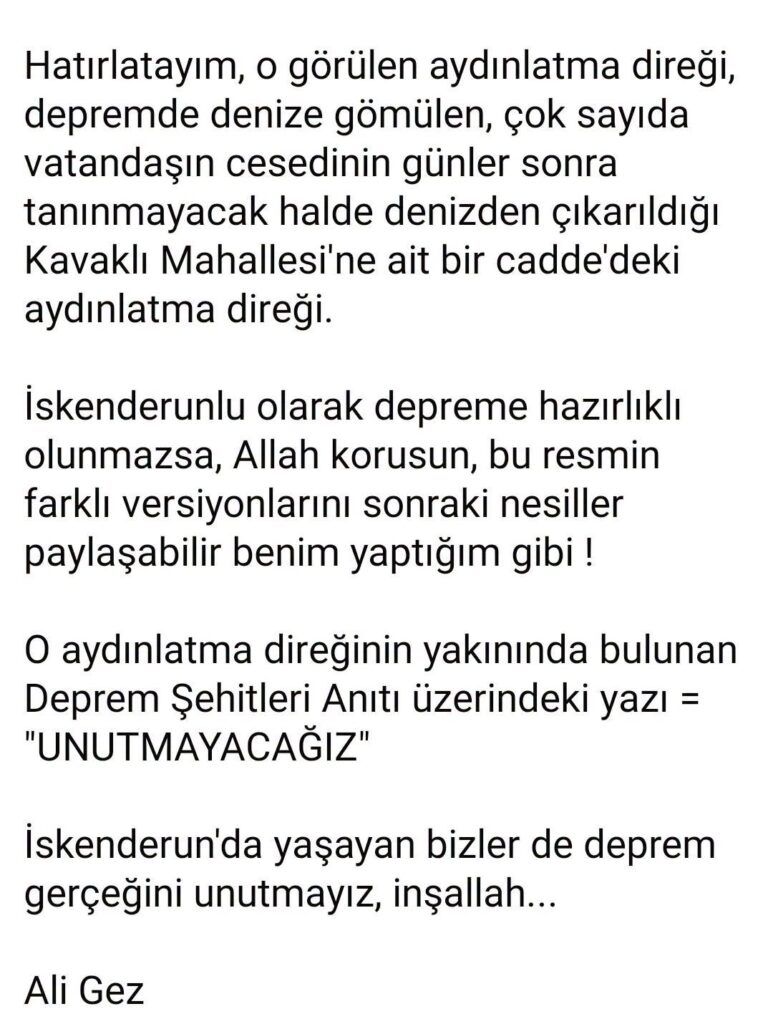 Hatırlatayım, o görülen aydınlatma direği, depremde denize gömülen, çok sayıda vatandaşın cesedinin günler sonra tanınmayacak halde denizden çıkarıldığı Kavaklı Mahallesi'ne ait bir cadde'deki aydınlatma direği.

İskenderunlu olarak depreme hazırlıklı olunmazsa, Allah korusun, bu resmin farklı versiyonlarını sonraki nesiller paylaşabilir benim yaptığım gibi !

O aydınlatma direğinin yakınında bulunan Deprem Şehitleri Anıtı üzerindeki yazı = "UNUTMAYACAĞIZ"

İskenderun'da yaşayan bizler de deprem gerçeğini unutmayız, inşallah...

Ali Gez